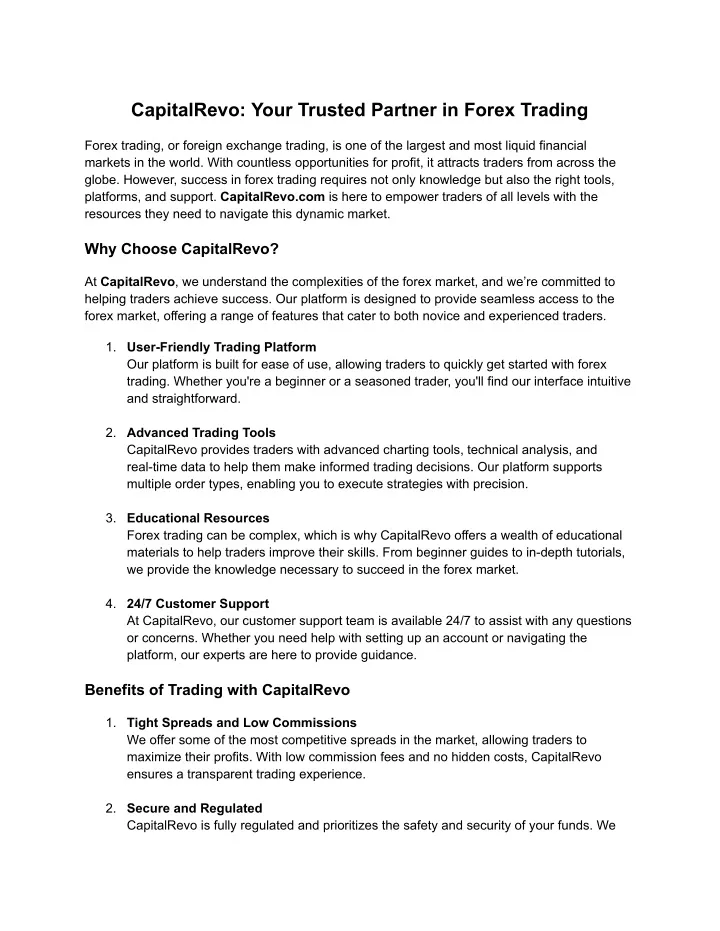 CapitalRevo: Your Trusted Partner in Forex Trading

Forex trading, or foreign exchange trading, is one of the largest and most liquid financial markets in the world. With countless opportunities for profit, it attracts traders from across the globe. However, success in forex trading requires not only knowledge but also the right tools, platforms, and support. CapitalRevo.com is here to empower traders of all levels with the resources they need to navigate this dynamic market.

Why Choose CapitalRevo?

At CapitalRevo, we understand the complexities of the forex market, and we're committed to helping traders achieve success. Our platform is designed to provide seamless access to the forex market, offering a range of features that cater to both novice and experienced traders.

1. User-Friendly Trading Platform
Our platform is built for ease of use, allowing traders to quickly get started with forex trading. Whether you're a beginner or a seasoned trader, you'll find our interface intuitive and straightforward.

2. Advanced Trading Tools
CapitalRevo provides traders with advanced charting tools, technical analysis, and real-time data to help them make informed trading decisions. Our platform supports multiple order types, enabling you to execute strategies with precision.

3. Educational Resources
Forex trading can be complex, which is why CapitalRevo offers a wealth of educational materials to help traders improve their skills. From beginner guides to in-depth tutorials, we provide the knowledge necessary to succeed in the forex market.

4. 24/7 Customer Support
At CapitalRevo, our customer support team is available 24/7 to assist with any questions or concerns. Whether you need help with setting up an account or navigating the platform, our experts are here to provide guidance.

Benefits of Trading with CapitalRevo

1. Tight Spreads and Low Commissions
We offer some of the most competitive spreads in the market, allowing traders to maximize their profits. With low commission fees and no hidden costs, CapitalRevo ensures a transparent trading experience.

2. Secure and Regulated
CapitalRevo is fully regulated and prioritizes the safety and security of your funds. We